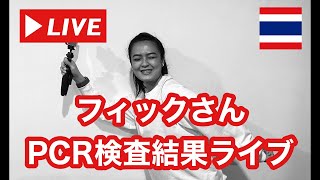 LIVE

フィックさん
PCR検査結果ライブ